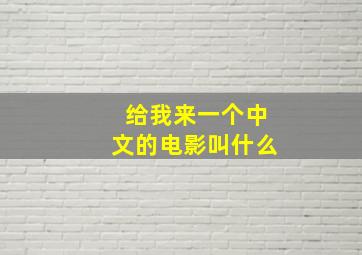 给我来一个中文的电影叫什么